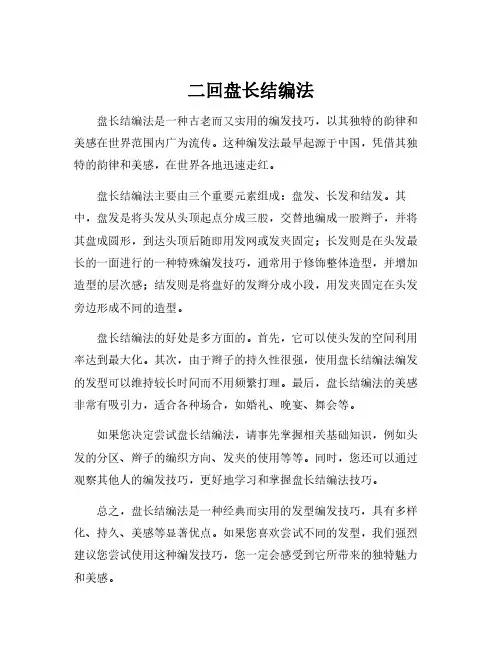 二回盘长结编法

盘长结编法是一种古老而又实用的编发技巧，以其独特的韵律和美感在世界范围内广为流传。这种编发法最早起源于中国，凭借其独特的韵律和美感，在世界各地迅速走红。

盘长结编法主要由三个重要元素组成：盘发、长发和结发。其中，盘发是将头发从头顶起点分成三股，交替地编成一股辫子，并将其盘成圆形，到达头顶后随即用发网或发夹固定；长发则是在头发最长的一面进行的一种特殊编发技巧，通常用于修饰整体造型，并增加造型的层次感；结发则是将盘好的发辫分成小段，用发夹固定在头发旁边形成不同的造型。

盘长结编法的好处是多方面的。首先，它可以使头发的空间利用率达到最大化。其次，由于辫子的持久性很强，使用盘长结编法编发的发型可以维持较长时间而不用频繁打理。最后，盘长结编法的美感非常有吸引力，适合各种场合，如婚礼、晚宴、舞会等。

如果您决定尝试盘长结编法，请事先掌握相关基础知识，例如头发的分区、辫子的编织方向、发夹的使用等等。同时，您还可以通过观察其他人的编发技巧，更好地学习和掌握盘长结编法技巧。

总之，盘长结编法是一种经典而实用的发型编发技巧，具有多样化、持久、美感等显著优点。如果您喜欢尝试不同的发型，我们强烈建议您尝试使用这种编发技巧，您一定会感受到它所带来的独特魅力和美感。